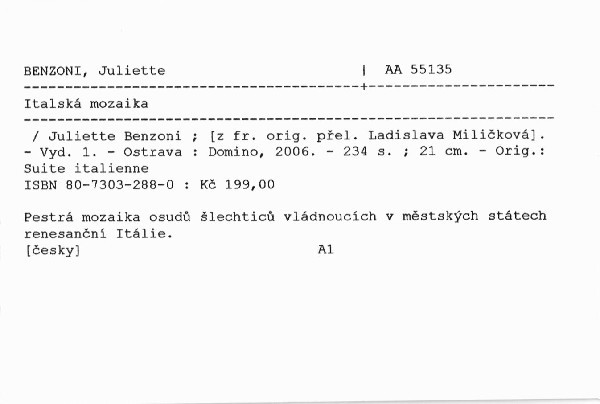 BENZONI, Juliette | AA 55135

Italská mozaika

/ Juliette Benzoni ; [z fr. orig. přel. Ladislava Miličková]. - Vyd. 1. - Ostrava : Domino, 2006. - 234 s. ; 21 cm. - Orig.: Suite italienne
ISBN 80-7303-288-0 : Kč 199,00

Pestrá mozaika osudů šlechticů vládnoucích v městských státech renesanční Itálie.
[česky] A1